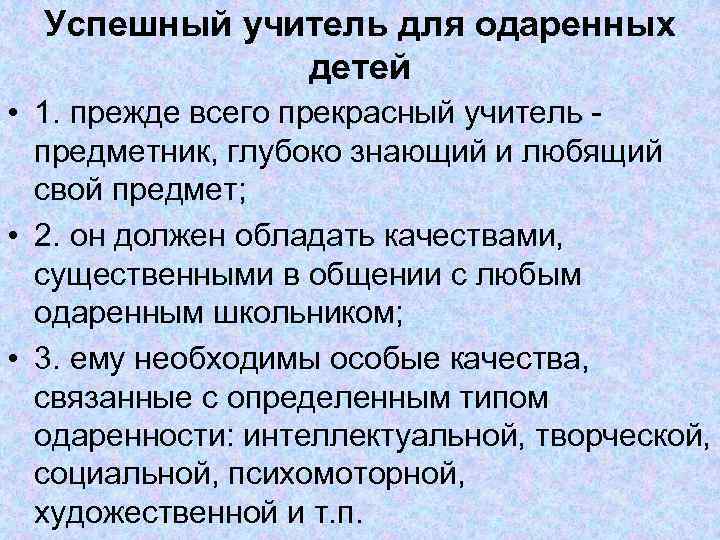 Успешный учитель для одаренных детей

• 1. прежде всего прекрасный учитель - предметник, глубоко знающий и любящий свой предмет;
• 2. он должен обладать качествами, существенными в общении с любым одаренным школьником;
• 3. ему необходимы особые качества, связанные с определенным типом одаренности: интеллектуальной, творческой, социальной, психомоторной, художественной и т.п.